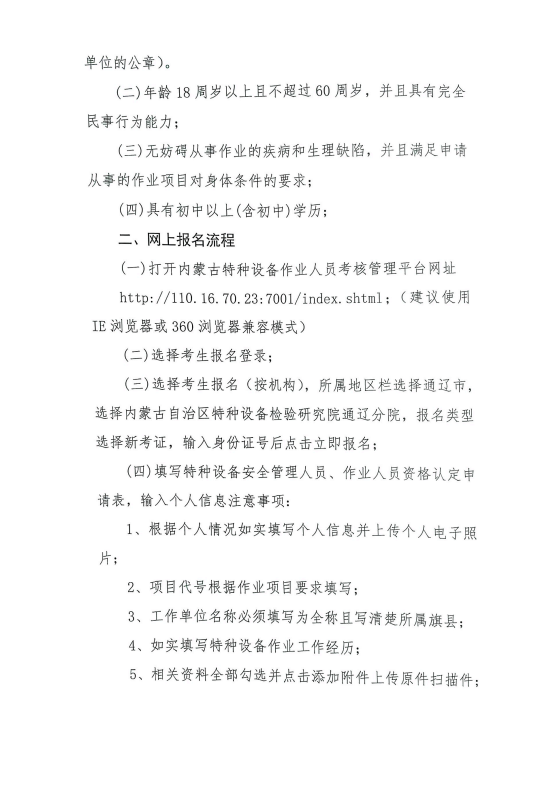 单位的公章)。

(二)年龄 18 周岁以上且不超过 60 周岁，并且具有完全民事行为能力；

(三)无妨碍从事作业的疾病和生理缺陷，并且满足申请从事的作业项目对身体条件的要求；

(四)具有初中以上(含初中)学历；

二、网上报名流程

(一)打开内蒙古特种设备作业人员考核管理平台网址 http://110.16.70.23:7001/index.shtml；（建议使用 IE 浏览器或 360 浏览器兼容模式）

(二)选择考生报名登录；

(三)选择考生报名（按机构），所属地区栏选择通辽市，选择内蒙古自治区特种设备检验研究院通辽分院，报名类型选择新考证，输入身份证号后点击立即报名；

(四)填写特种设备安全管理人员、作业人员资格认定申请表，输入个人信息注意事项：

1、根据个人情况如实填写个人信息并上传个人电子照片；

2、项目代号根据作业项目要求填写；

3、工作单位名称必须填写为全称且写清楚所属旗县；

4、如实填写特种设备作业工作经历；

5、相关资料全部勾选并点击添加附件上传原件扫描件；